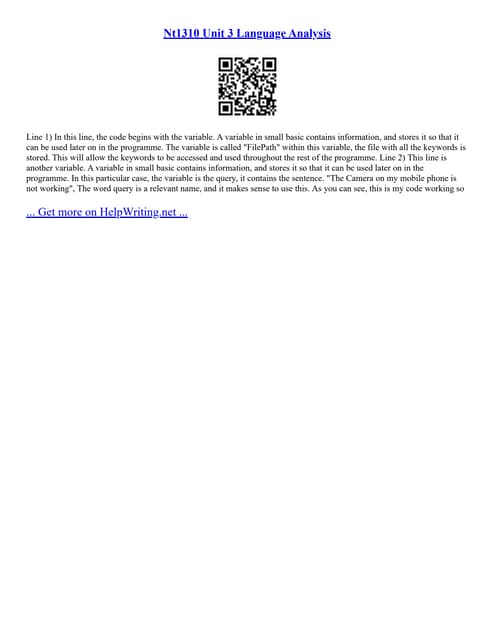 Nt1310 Unit 3 Language Analysis

Line 1) In this line, the code begins with the variable. A variable in small basic contains information, and stores it so that it can be used later on in the programme. The variable is called "FilePath" within this variable, the file with all the keywords is stored. This will allow the keywords to be accessed and used throughout the rest of the programme. Line 2) This line is another variable. A variable in small basic contains information, and stores it so that it can be used later on in the programme. In this particular case, the variable is the query, it contains the sentence. "The Camera on my mobile phone is not working", The word query is a relevant name, and it makes sense to use this. As you can see, this is my code working so

... Get more on HelpWriting.net ...